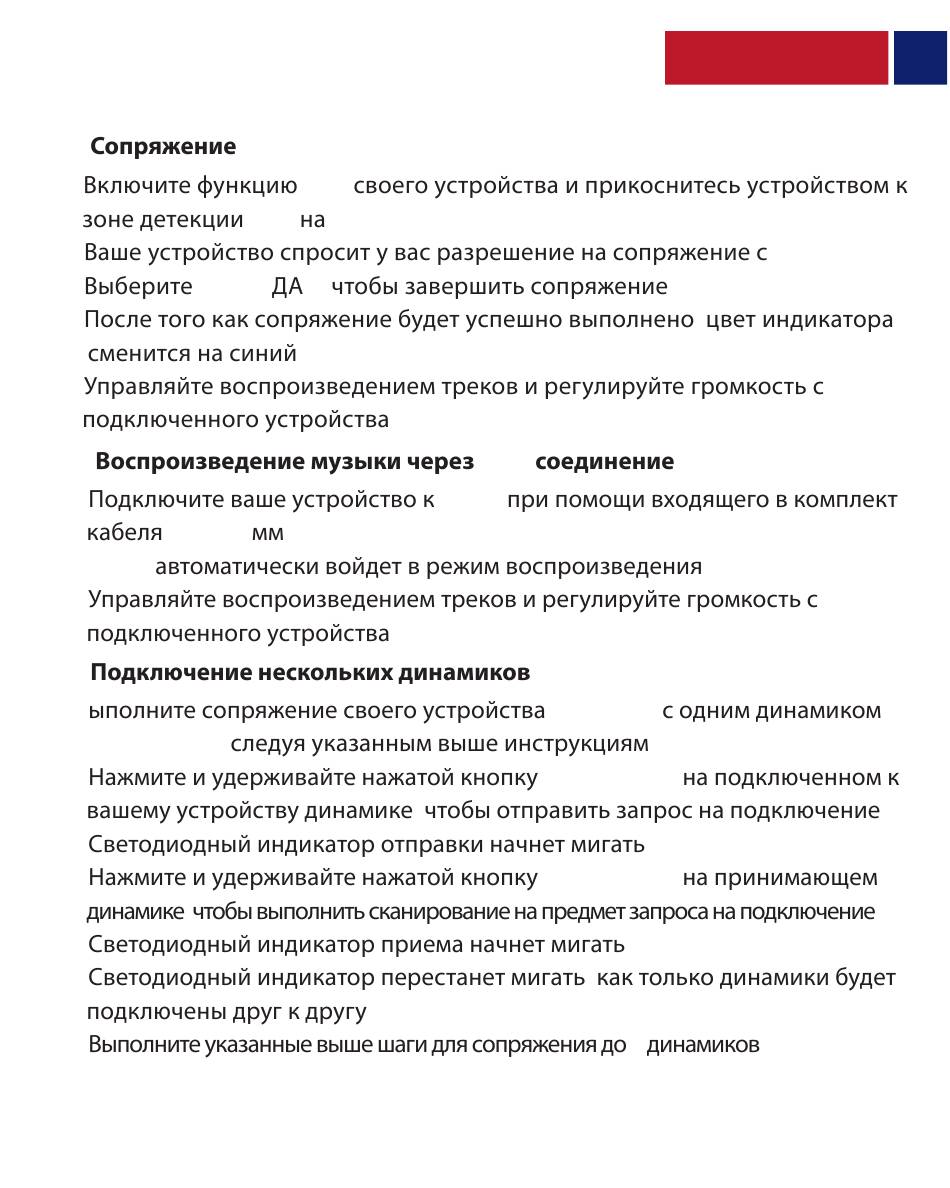 Сопряжение

Включите функцию своего устройства и прикоснитесь устройством к зоне детекции на

Ваше устройство спросит у вас разрешение на сопряжение с

Выберите ДА чтобы завершить сопряжение

После того как сопряжение будет успешно выполнено цвет индикатора сменится на синий

Управляйте воспроизведением треков и регулируйте громкость с подключенного устройства

Воспроизведение музыки через соединение

Подключите ваше устройство к при помощи входящего в комплект кабеля мм

автоматически войдет в режим воспроизведения

Управляйте воспроизведением треков и регулируйте громкость с подключенного устройства

Подключение нескольких динамиков

ыполните сопряжение своего устройства с одним динамиком следуя указанным выше инструкциям

Нажмите и удерживайте нажатой кнопку на подключенном к вашему устройству динамике чтобы отправить запрос на подключение

Светодиодный индикатор отправки начнет мигать

Нажмите и удерживайте нажатой кнопку на принимающем динамике чтобы выполнить сканирование на предмет запроса на подключение

Светодиодный индикатор приема начнет мигать

Светодиодный индикатор перестанет мигать как только динамики будет подключены друг к другу

Выполните указанные выше шаги для сопряжения до динамиков